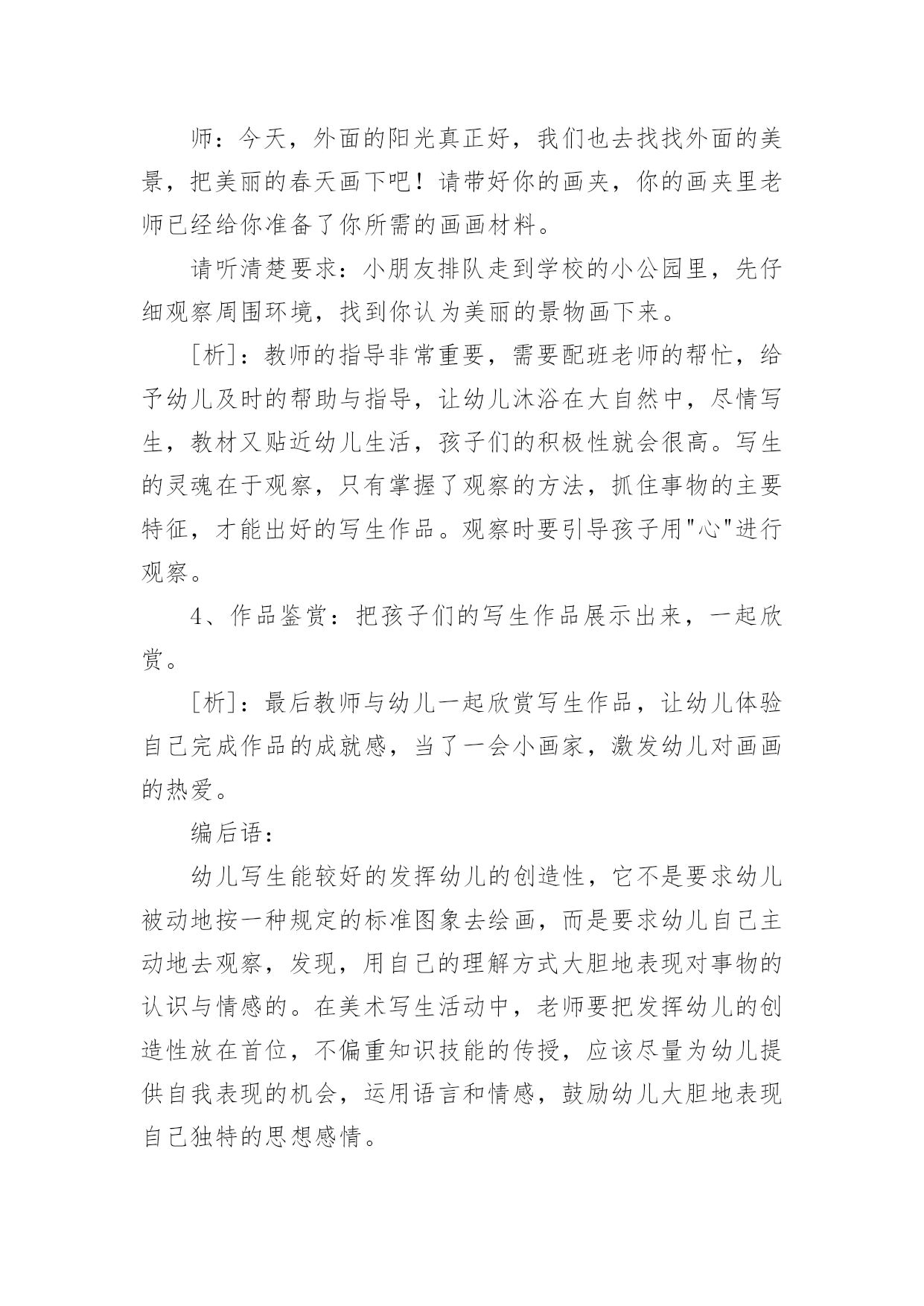 师：今天，外面的阳光真正好，我们也去找找外面的美景，把美丽的春天画下吧！请带好你的画夹，你的画夹里老师已经给你准备了你所需的画画材料。

请听清楚要求：小朋友排队走到学校的小公园里，先仔细观察周围环境，找到你认为美丽的景物画下来。

[析]：教师的指导非常重要，需要配班老师的帮忙，给予幼儿及时的帮助与指导，让幼儿沐浴在大自然中，尽情写生，教材又贴近幼儿生活，孩子们的积极性就会很高。写生的灵魂在于观察，只有掌握了观察的方法，抓住事物的主要特征，才能出好的写生作品。观察时要引导孩子用"心"进行观察。

4、作品鉴赏：把孩子们的写生作品展示出来，一起欣赏。

[析]：最后教师与幼儿一起欣赏写生作品，让幼儿体验自己完成作品的成就感，当了一会小画家，激发幼儿对画画的热爱。

编后语：

幼儿写生能较好的发挥幼儿的创造性，它不是要求幼儿被动地按一种规定的标准图象去绘画，而是要求幼儿自己主动地去观察，发现，用自己的理解方式大胆地表现对事物的认识与情感的。在美术写生活动中，老师要把发挥幼儿的创造性放在首位，不偏重知识技能的传授，应该尽量为幼儿提供自我表现的机会，运用语言和情感，鼓励幼儿大胆地表现自己独特的思想感情。